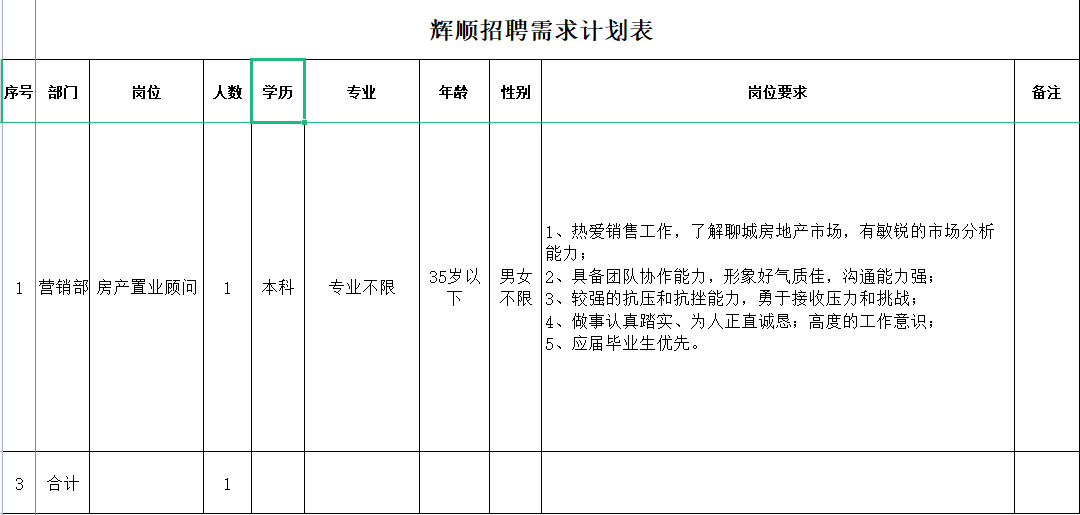 辉顺招聘需求计划表

| 序号 | 部门 | 岗位 | 人数 | 学历 | 专业 | 年龄 | 性别 | 岗位要求 | 备注 |
|---|---|---|---|---|---|---|---|---|---|
| 1 | 营销部 | 房产置业顾问 | 1 | 本科 | 专业不限 | 35岁以下 | 男女不限 | 1、热爱销售工作，了解聊城房地产市场，有敏锐的市场分析能力；<br>2、具备团队协作能力，形象好气质佳，沟通能力强；<br>3、较强的抗压和抗挫能力，勇于接收压力和挑战；<br>4、做事认真踏实、为人正直诚恳；高度的工作意识；<br>5、应届毕业生优先。 | |
| 3 | 合计 | | 1 | | | | | | |